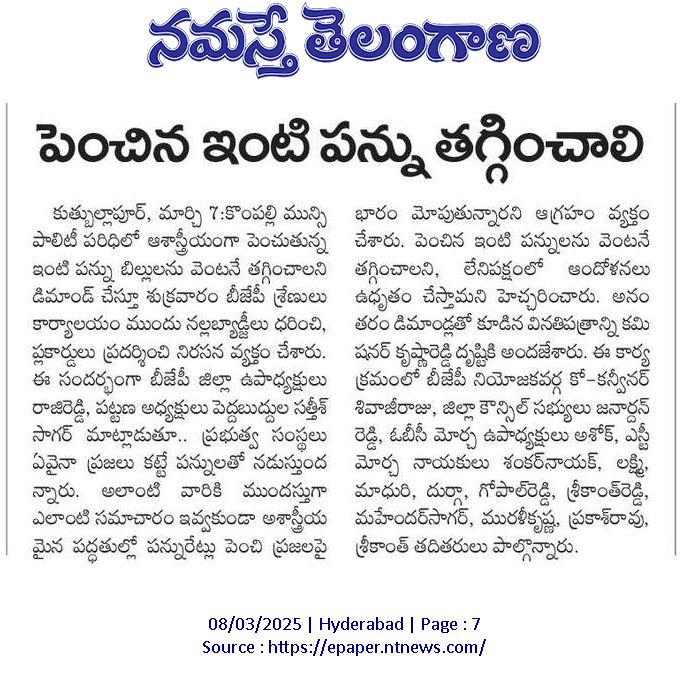 నమస్తే తెలంగాణ

పెంచిన ఇంటి పన్ను తగ్గించాలి

కుత్బుల్లాపూర్, మార్చి 7:కొంపల్లి మున్సిపాలిటీ పరిధిలో అశాస్త్రీయంగా పెంచుతున్న ఇంటి పన్ను బిల్లులను వెంటనే తగ్గించాలని డిమాండ్ చేస్తూ శుక్రవారం బీజేపీ శ్రేణులు కార్యాలయం ముందు నల్లబ్యాడ్జీలు ధరించి, ప్లకార్డులు ప్రదర్శించి నిరసన వ్యక్తం చేశారు. ఈ సందర్భంగా బీజేపీ జిల్లా ఉపాధ్యక్షులు రాజిరెడ్డి, పట్టణ అధ్యక్షులు పెద్దబుద్దుల సతీశ్ సాగర్ మాట్లాడుతూ.. ప్రభుత్వ సంస్థలు ఏవైనా ప్రజలు కట్టే పన్నులతో నడుస్తుందన్నారు. అలాంటి వారికి ముందస్తుగా ఎలాంటి సమాచారం ఇవ్వకుండా అశాస్త్రీయమైన పద్ధతుల్లో పన్నురేట్లు పెంచి ప్రజలపై భారం మోపుతున్నారని ఆగ్రహం వ్యక్తం చేశారు. పెంచిన ఇంటి పన్నులను వెంటనే తగ్గించాలని, లేనిపక్షంలో ఆందోళనలు ఉధృతం చేస్తామని హెచ్చరించారు. అనంతరం డిమాండ్లతో కూడిన వినతిపత్రాన్ని కమిషనర్ కృష్ణారెడ్డి దృష్టికి అందజేశారు. ఈ కార్యక్రమంలో బీజేపీ నియోజకవర్గ కో-కన్వీనర్ శివాజీరాజు, జిల్లా కౌన్సిల్ సభ్యులు జనార్దన్ రెడ్డి, ఓబీసీ మోర్చ ఉపాధ్యక్షులు అశోక్, ఎస్టీ మోర్చ నాయకులు శంకర్‌నాయక్, లక్ష్మి, మాధురి, దుర్గా, గోపాల్‌రెడ్డి, శ్రీకాంత్‌రెడ్డి, మహేందర్‌సాగర్, మురళీకృష్ణ, ప్రకాశ్‌రావు, శ్రీకాంత్ తదితరులు పాల్గొన్నారు.

08/03/2025 | Hyderabad | Page : 7
Source : https://epaper.ntnews.com/